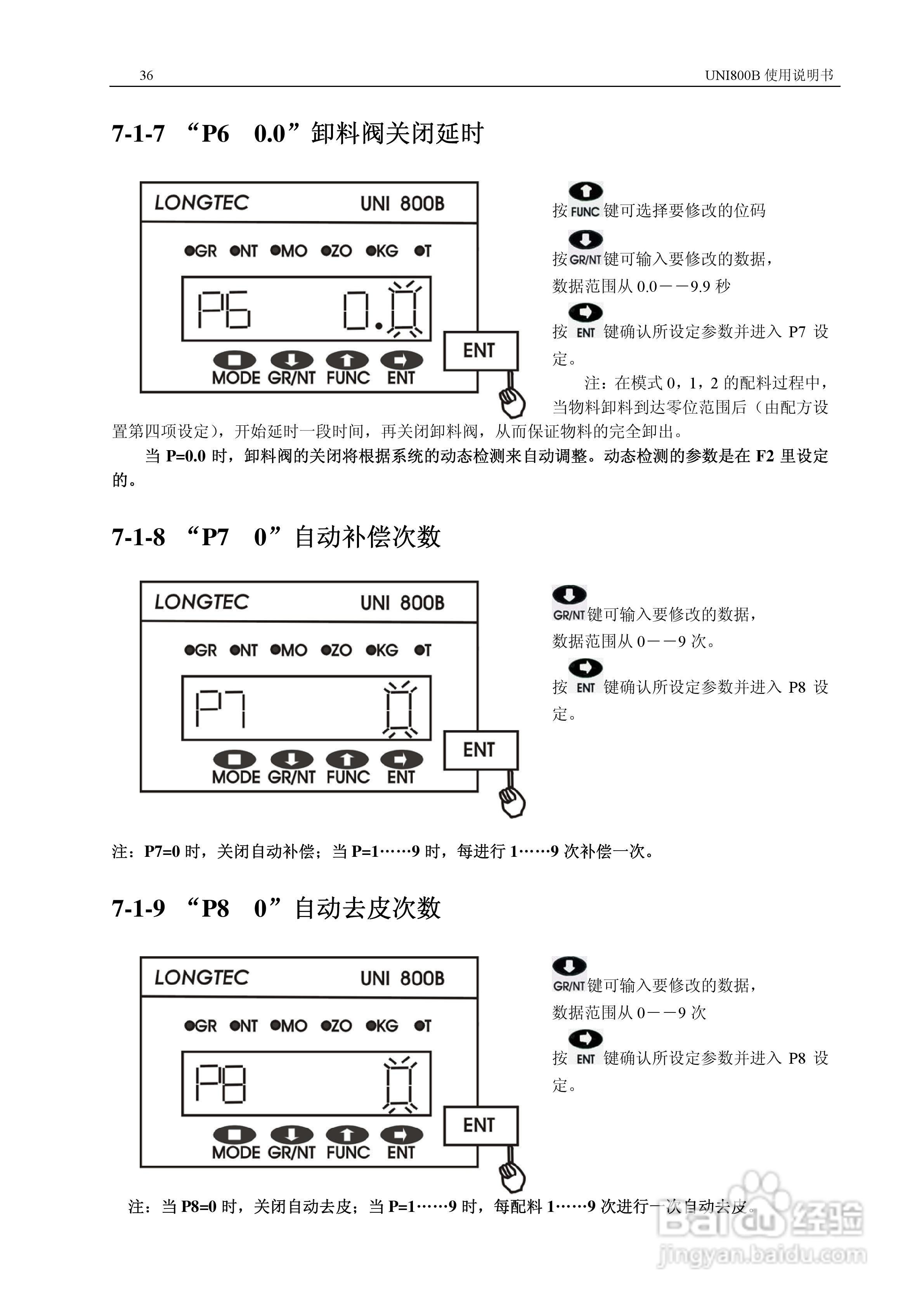 36 UNI800B 使用说明书

7-1-7 “P6 0.0”卸料阀关闭延时

LONGTEC UNI 800B

●GR ●NT ●MO ●ZO ●KG ●T

P6 0.0

MODE GR/NT FUNC ENT

ENT

按 FUNC 键可选择要修改的位码

按 GR/NT 键可输入要修改的数据，数据范围从 0.0——9.9 秒

按 ENT 键确认所设定参数并进入 P7 设定。

注：在模式 0，1，2 的配料过程中，当物料卸料到达零位范围后（由配方设置第四项设定），开始延时一段时间，再关闭卸料阀，从而保证物料的完全卸出。

当 P=0.0 时，卸料阀的关闭将根据系统的动态检测来自动调整。动态检测的参数是在 F2 里设定的。

7-1-8 “P7 0”自动补偿次数

LONGTEC UNI 800B

●GR ●NT ●MO ●ZO ●KG ●T

P7 0

MODE GR/NT FUNC ENT

ENT

GR/NT 键可输入要修改的数据，数据范围从 0——9 次。

按 ENT 键确认所设定参数并进入 P8 设定。

注：P7=0 时，关闭自动补偿；当 P=1……9 时，每进行 1……9 次补偿一次。

7-1-9 “P8 0”自动去皮次数

LONGTEC UNI 800B

●GR ●NT ●MO ●ZO ●KG ●T

P8 0

MODE GR/NT FUNC ENT

ENT

GR/NT 键可输入要修改的数据，数据范围从 0——9 次

按 ENT 键确认所设定参数并进入 P8 设定。

注：当 P8=0 时，关闭自动去皮；当 P=1……9 时，每配料 1……9 次进行一次自动去皮。

Baidu 经验
jingyan.baidu.com